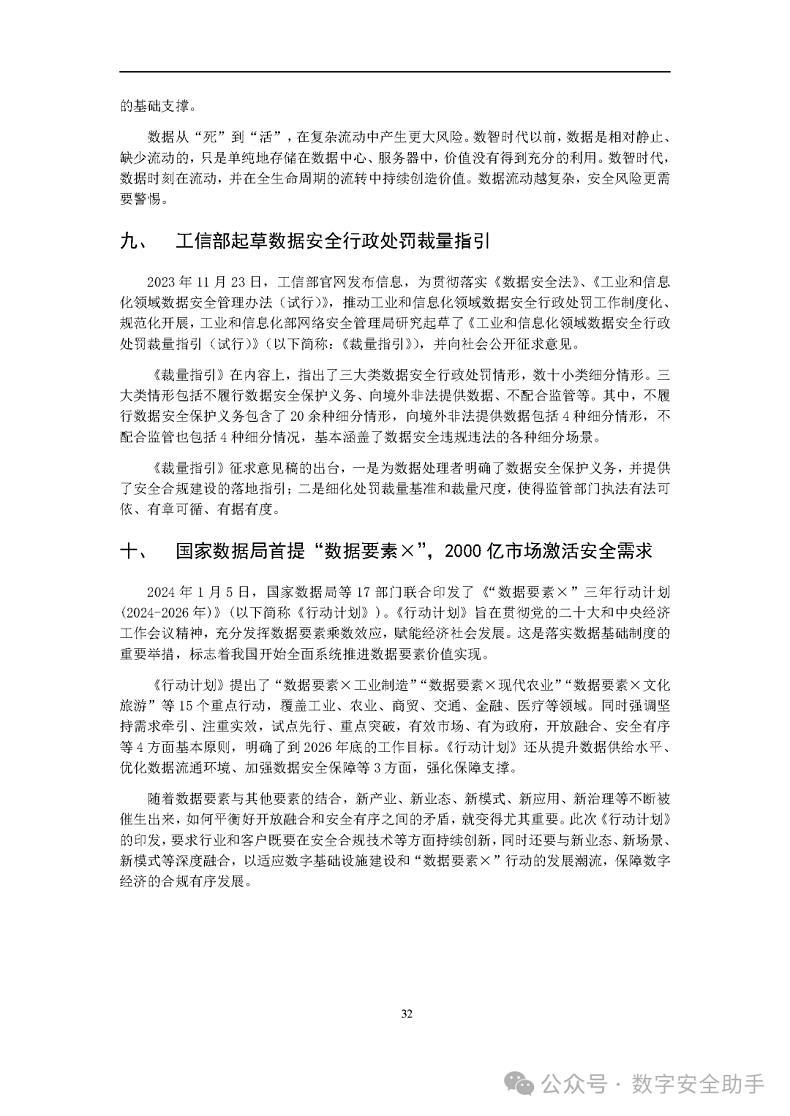 的基础支撑。

数据从“死”到“活”，在复杂流动中产生更大风险。数智时代以前，数据是相对静止、缺少流动的，只是单纯地存储在数据中心、服务器中，价值没有得到充分的利用。数智时代，数据时刻在流动，并在全生命周期的流转中持续创造价值。数据流动越复杂，安全风险更需要警惕。

九、 工信部起草数据安全行政处罚裁量指引

2023 年 11 月 23 日，工信部官网发布信息，为贯彻落实《数据安全法》、《工业和信息化领域数据安全管理办法（试行）》，推动工业和信息化领域数据安全行政处罚工作制度化、规范化开展，工业和信息化部网络安全管理局研究起草了《工业和信息化领域数据安全行政处罚裁量指引（试行）》（以下简称：《裁量指引》），并向社会公开征求意见。

《裁量指引》在内容上，指出了三大类数据安全行政处罚情形，数十小类细分情形。三大类情形包括不履行数据安全保护义务、向境外非法提供数据、不配合监管等。其中，不履行数据安全保护义务包含了 20 余种细分情形，向境外非法提供数据包括 4 种细分情形，不配合监管也包括 4 种细分情况，基本涵盖了数据安全违规违法的各种细分场景。

《裁量指引》征求意见稿的出台，一是为数据处理者明确了数据安全保护义务，并提供了安全合规建设的落地指引；二是细化处罚裁量基准和裁量尺度，使得监管部门执法有法可依、有章可循、有据有度。

十、 国家数据局首提“数据要素×”，2000 亿市场激活安全需求

2024 年 1 月 5 日，国家数据局等 17 部门联合印发了《“数据要素×”三年行动计划（2024-2026 年）》（以下简称《行动计划》）。《行动计划》旨在贯彻党的二十大和中央经济工作会议精神，充分发挥数据要素乘数效应，赋能经济社会发展。这是落实数据基础制度的重要举措，标志着我国开始全面系统推进数据要素价值实现。

《行动计划》提出了“数据要素×工业制造”“数据要素×现代农业”“数据要素×文化旅游”等 15 个重点行动，覆盖工业、农业、商贸、交通、金融、医疗等领域。同时强调坚持需求牵引、注重实效，试点先行、重点突破，有效市场、有为政府，开放融合、安全有序等 4 方面基本原则，明确了到 2026 年底的工作目标。《行动计划》还从提升数据供给水平、优化数据流通环境、加强数据安全保障等 3 方面，强化保障支撑。

随着数据要素与其他要素的结合，新产业、新业态、新模式、新应用、新治理等不断被催生出来，如何平衡好开放融合和安全有序之间的矛盾，就变得尤其重要。此次《行动计划》的印发，要求行业和客户既要在安全合规技术等方面持续创新，同时还要与新业态、新场景、新模式等深度融合，以适应数字基础设施建设和“数据要素×”行动的发展潮流，保障数字经济的合规有序发展。

32

公众号 · 数字安全助手